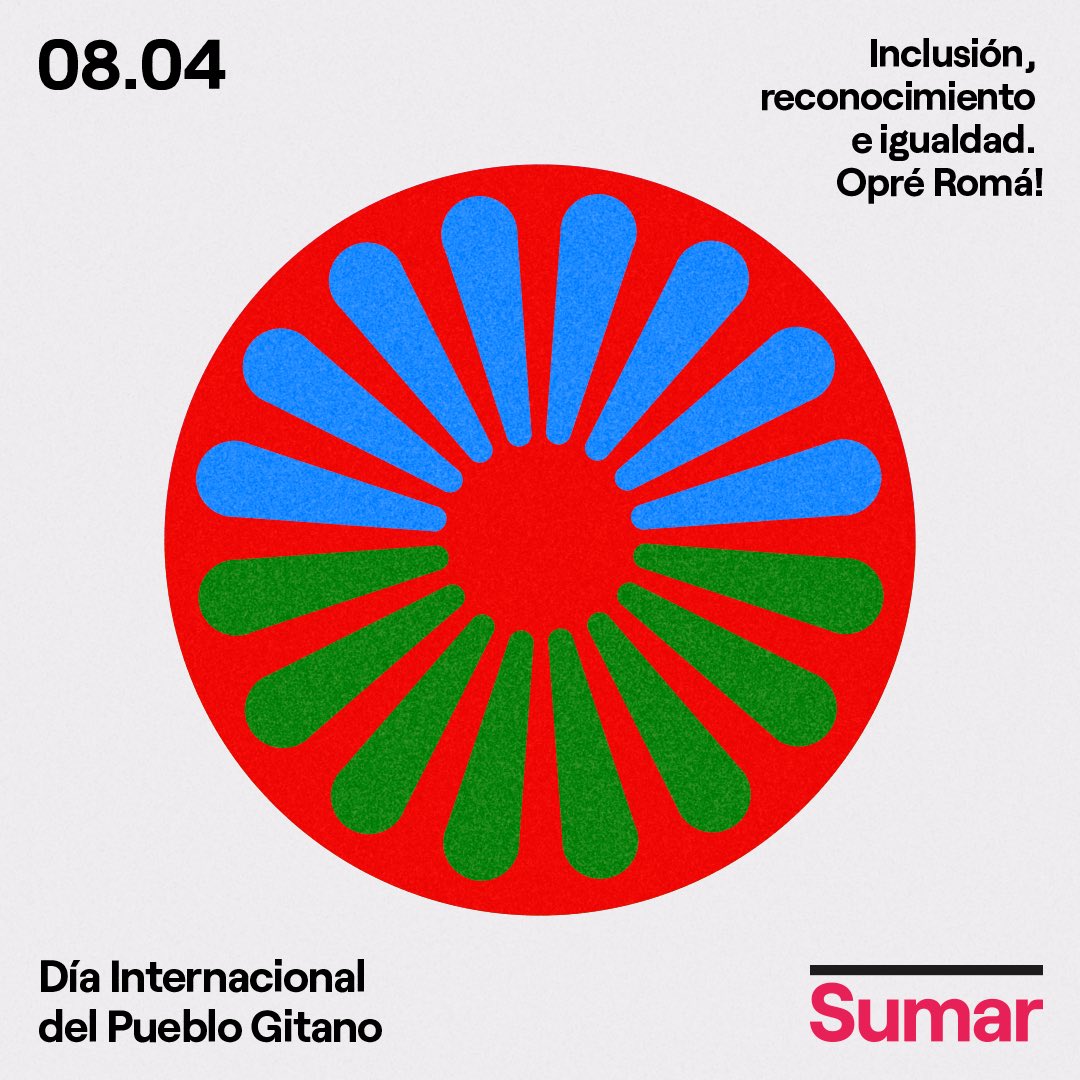 08.04

Inclusión, reconocimiento e igualdad. Opré Romá!

Día Internacional del Pueblo Gitano

Sumar